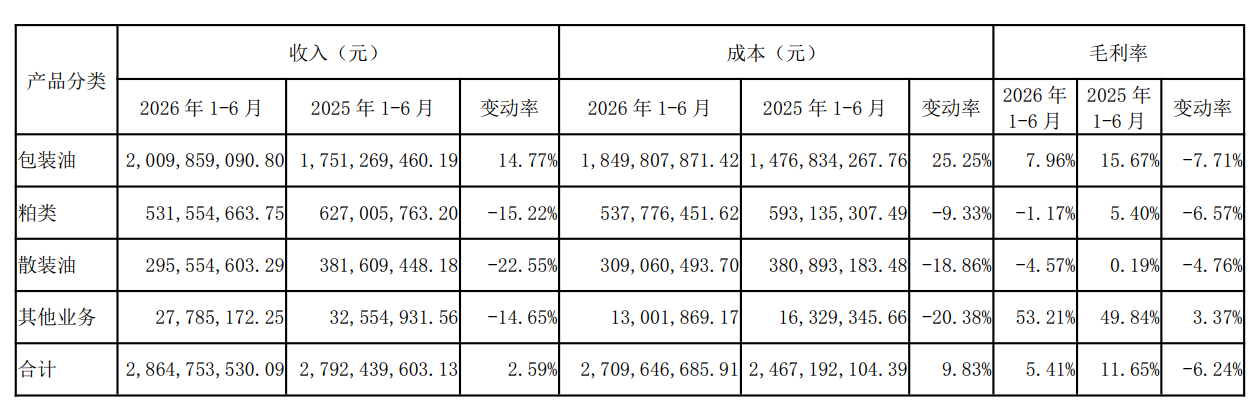 | 产品分类 | 收入（元） | | | 成本（元） | | | 毛利率 | | |
|---|---|---|---|---|---|---|---|---|---|
| | 2026 年 1-6 月 | 2025 年 1-6 月 | 变动率 | 2026 年 1-6 月 | 2025 年 1-6 月 | 变动率 | 2026 年 1-6 月 | 2025 年 1-6 月 | 变动率 |
| 包装油 | 2,009,859,090.80 | 1,751,269,460.19 | 14.77% | 1,849,807,871.42 | 1,476,834,267.76 | 25.25% | 7.96% | 15.67% | -7.71% |
| 粕类 | 531,554,663.75 | 627,005,763.20 | -15.22% | 537,776,451.62 | 593,135,307.49 | -9.33% | -1.17% | 5.40% | -6.57% |
| 散装油 | 295,554,603.29 | 381,609,448.18 | -22.55% | 309,060,493.70 | 380,893,183.48 | -18.86% | -4.57% | 0.19% | -4.76% |
| 其他业务 | 27,785,172.25 | 32,554,931.56 | -14.65% | 13,001,869.17 | 16,329,345.66 | -20.38% | 53.21% | 49.84% | 3.37% |
| 合计 | 2,864,753,530.09 | 2,792,439,603.13 | 2.59% | 2,709,646,685.91 | 2,467,192,104.39 | 9.83% | 5.41% | 11.65% | -6.24% |